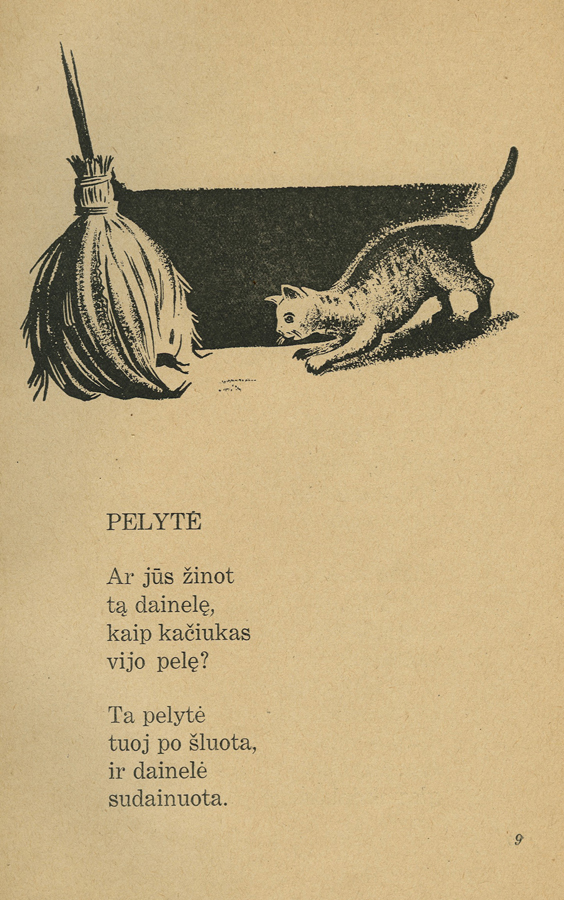 PELYTĖ

Ar jūs žinot
tą dainelę,
kaip kačiukas
vijo pelę?

Ta pelytė
tuoj po šluota,
ir dainelė
sudainuota.

9